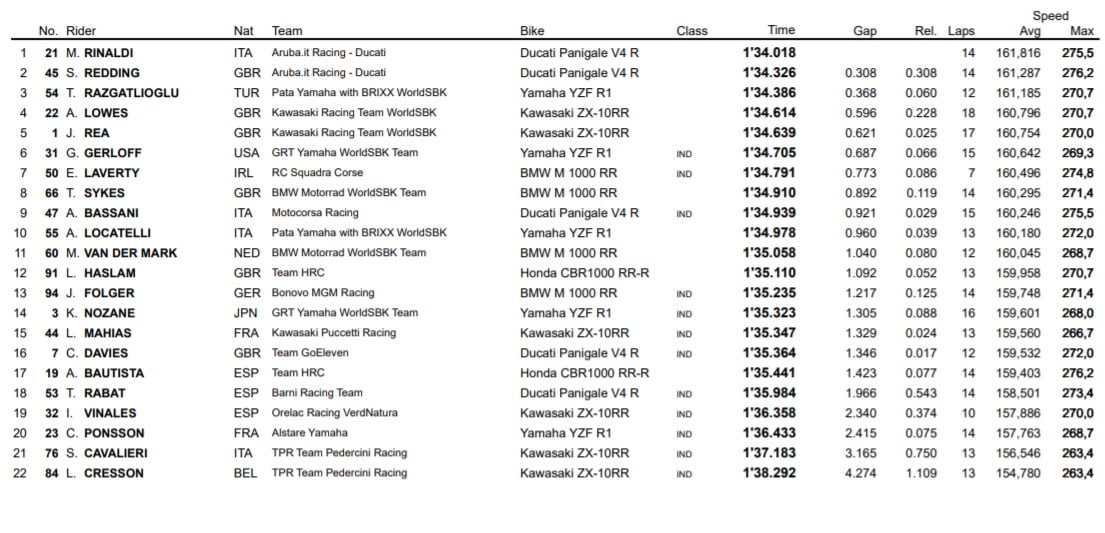 | | No. | Rider | Nat | Team | Bike | Class | Time | Gap | Rel. | Laps | Speed Avg | Speed Max |
|---|---|---|---|---|---|---|---|---|---|---|---|---|
| 1 | 21 | M. RINALDI | ITA | Aruba.it Racing - Ducati | Ducati Panigale V4 R | | 1'34.018 | | | 14 | 161,816 | 275,5 |
| 2 | 45 | S. REDDING | GBR | Aruba.it Racing - Ducati | Ducati Panigale V4 R | | 1'34.326 | 0.308 | 0.308 | 14 | 161,287 | 276,2 |
| 3 | 54 | T. RAZGATLIOGLU | TUR | Pata Yamaha with BRIXX WorldSBK | Yamaha YZF R1 | | 1'34.386 | 0.368 | 0.060 | 12 | 161,185 | 270,7 |
| 4 | 22 | A. LOWES | GBR | Kawasaki Racing Team WorldSBK | Kawasaki ZX-10RR | | 1'34.614 | 0.596 | 0.228 | 18 | 160,796 | 270,7 |
| 5 | 1 | J. REA | GBR | Kawasaki Racing Team WorldSBK | Kawasaki ZX-10RR | | 1'34.639 | 0.621 | 0.025 | 17 | 160,754 | 270,0 |
| 6 | 31 | G. GERLOFF | USA | GRT Yamaha WorldSBK Team | Yamaha YZF R1 | IND | 1'34.705 | 0.687 | 0.066 | 15 | 160,642 | 269,3 |
| 7 | 50 | E. LAVERTY | IRL | RC Squadra Corse | BMW M 1000 RR | IND | 1'34.791 | 0.773 | 0.086 | 7 | 160,496 | 274,8 |
| 8 | 66 | T. SYKES | GBR | BMW Motorrad WorldSBK Team | BMW M 1000 RR | | 1'34.910 | 0.892 | 0.119 | 14 | 160,295 | 271,4 |
| 9 | 47 | A. BASSANI | ITA | Motocorsa Racing | Ducati Panigale V4 R | IND | 1'34.939 | 0.921 | 0.029 | 15 | 160,246 | 275,5 |
| 10 | 55 | A. LOCATELLI | ITA | Pata Yamaha with BRIXX WorldSBK | Yamaha YZF R1 | | 1'34.978 | 0.960 | 0.039 | 13 | 160,180 | 272,0 |
| 11 | 60 | M. VAN DER MARK | NED | BMW Motorrad WorldSBK Team | BMW M 1000 RR | | 1'35.058 | 1.040 | 0.080 | 12 | 160,045 | 268,7 |
| 12 | 91 | L. HASLAM | GBR | Team HRC | Honda CBR1000 RR-R | | 1'35.110 | 1.092 | 0.052 | 13 | 159,958 | 270,7 |
| 13 | 94 | J. FOLGER | GER | Bonovo MGM Racing | BMW M 1000 RR | IND | 1'35.235 | 1.217 | 0.125 | 14 | 159,748 | 271,4 |
| 14 | 3 | K. NOZANE | JPN | GRT Yamaha WorldSBK Team | Yamaha YZF R1 | IND | 1'35.323 | 1.305 | 0.088 | 16 | 159,601 | 268,0 |
| 15 | 44 | L. MAHIAS | FRA | Kawasaki Puccetti Racing | Kawasaki ZX-10RR | IND | 1'35.347 | 1.329 | 0.024 | 13 | 159,560 | 266,7 |
| 16 | 7 | C. DAVIES | GBR | Team GoEleven | Ducati Panigale V4 R | IND | 1'35.364 | 1.346 | 0.017 | 12 | 159,532 | 272,0 |
| 17 | 19 | A. BAUTISTA | ESP | Team HRC | Honda CBR1000 RR-R | | 1'35.441 | 1.423 | 0.077 | 14 | 159,403 | 276,2 |
| 18 | 53 | T. RABAT | ESP | Barni Racing Team | Ducati Panigale V4 R | IND | 1'35.984 | 1.966 | 0.543 | 14 | 158,501 | 273,4 |
| 19 | 32 | I. VINALES | ESP | Orelac Racing VerdNatura | Kawasaki ZX-10RR | IND | 1'36.358 | 2.340 | 0.374 | 10 | 157,886 | 270,0 |
| 20 | 23 | C. PONSSON | FRA | Alstare Yamaha | Yamaha YZF R1 | IND | 1'36.433 | 2.415 | 0.075 | 14 | 157,763 | 268,7 |
| 21 | 76 | S. CAVALIERI | ITA | TPR Team Pedercini Racing | Kawasaki ZX-10RR | IND | 1'37.183 | 3.165 | 0.750 | 13 | 156,546 | 263,4 |
| 22 | 84 | L. CRESSON | BEL | TPR Team Pedercini Racing | Kawasaki ZX-10RR | IND | 1'38.292 | 4.274 | 1.109 | 13 | 154,780 | 263,4 |